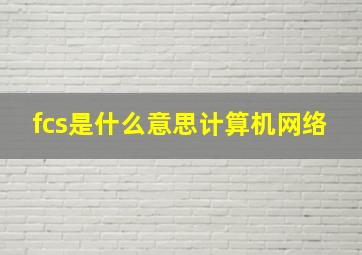 fcs是什么意思计算机网络